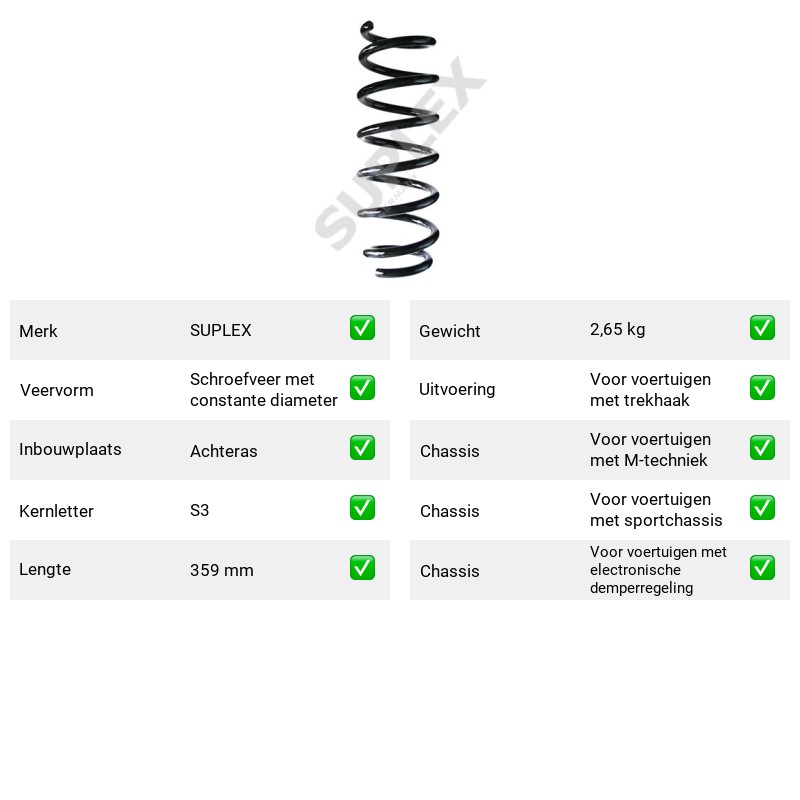 Merk SUPLEX ☑
Veervorm Schroefveer met constante diameter ☑
Inbouwplaats Achteras ☑
Kernletter S3 ☑
Lengte 359 mm ☑

Gewicht 2,65 kg ☑
Uitvoering Voor voertuigen met trekhaak ☑
Chassis Voor voertuigen met M-techniek ☑
Chassis Voor voertuigen met sportchassis ☑
Chassis Voor voertuigen met electronische demperregeling ☑

SUPLEX